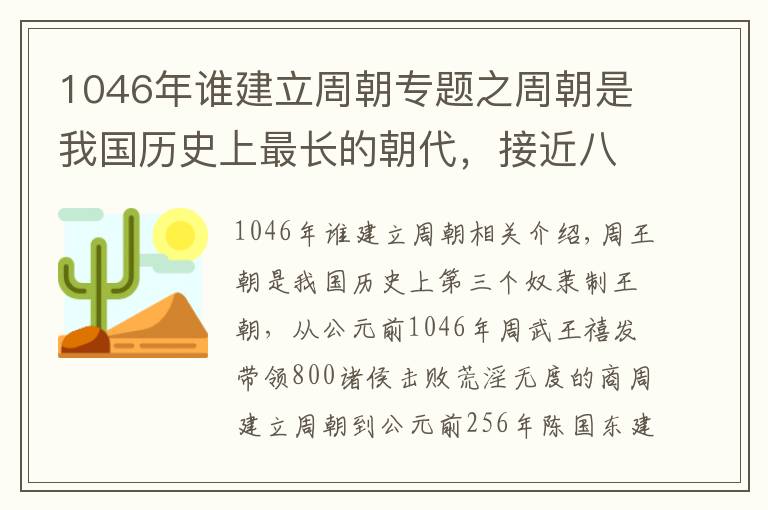 1046年谁建立周朝专题之周朝是我国历史上最长的朝代，接近八

1046年谁建立周朝相关介绍，周王朝是我国历史上第三个奴隶制王朝，从公元前1046年周武王禧发带领800诸侯击败荒淫无度的商周建立周朝到公元前256年陈国东建